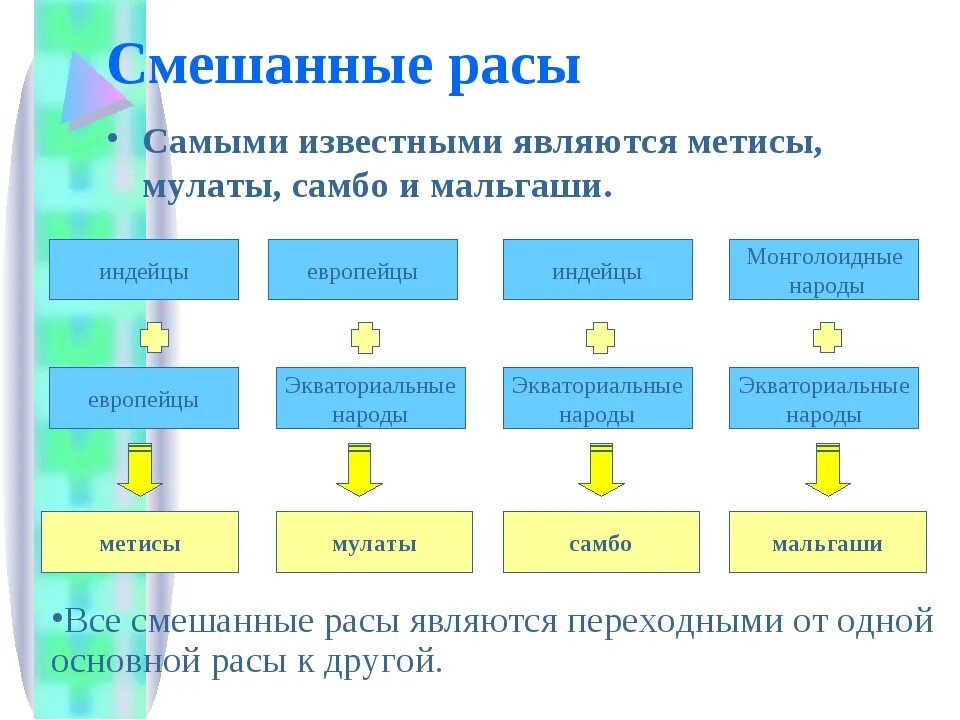 Смешанные расы

• Самыми известными являются метисы, мулаты, самбо и мальгаши.

индейцы

европейцы

метисы

европейцы

Экваториальные народы

мулаты

индейцы

Экваториальные народы

самбо

Монголоидные народы

Экваториальные народы

мальгаши

•Все смешанные расы являются переходными от одной основной расы к другой.